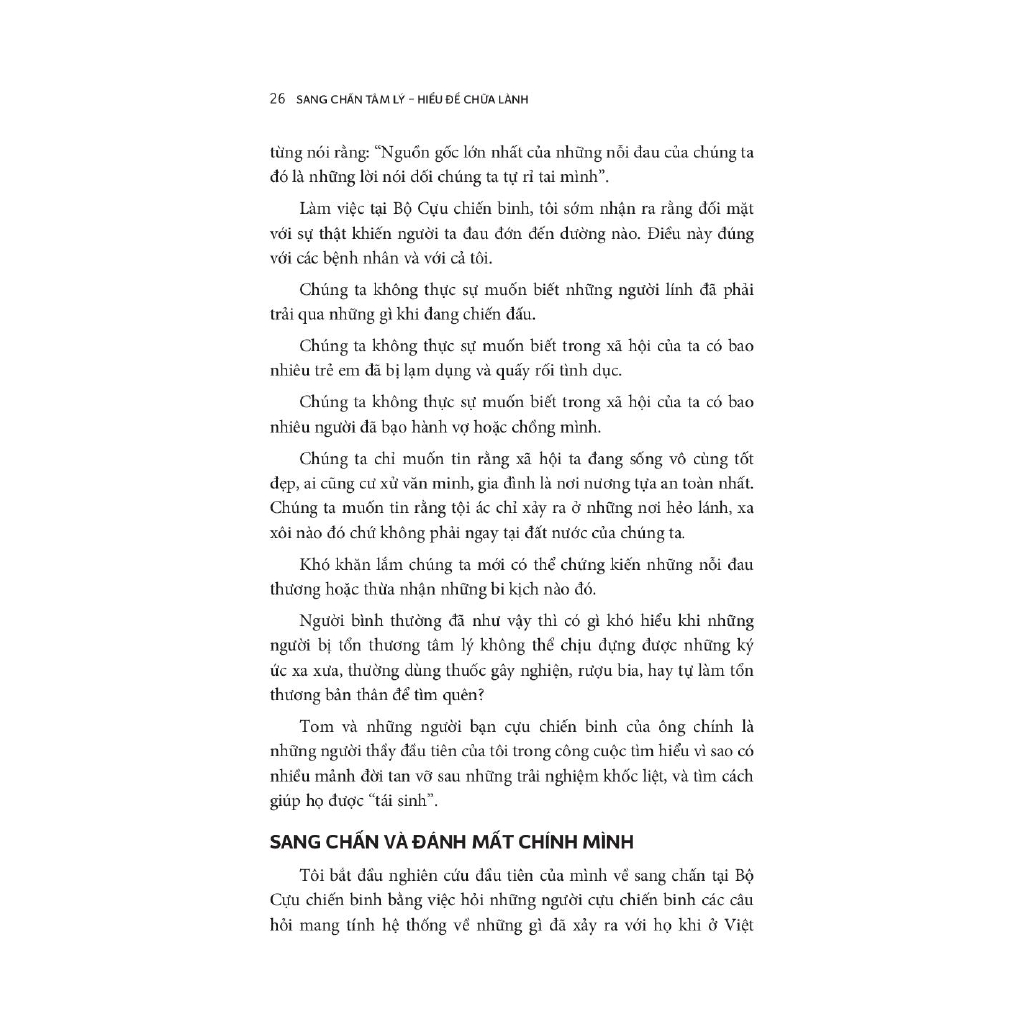 26 SANG CHẤN TÂM LÝ – HIỂU ĐỂ CHỮA LÀNH

từng nói rằng: "Nguồn gốc lớn nhất của những nỗi đau của chúng ta đó là những lời nói dối chúng ta tự rỉ tai mình".

Làm việc tại Bộ Cựu chiến binh, tôi sớm nhận ra rằng đối mặt với sự thật khiến người ta đau đớn đến dường nào. Điều này đúng với các bệnh nhân và với cả tôi.

Chúng ta không thực sự muốn biết những người lính đã phải trải qua những gì khi đang chiến đấu.

Chúng ta không thực sự muốn biết trong xã hội của ta có bao nhiêu trẻ em đã bị lạm dụng và quấy rối tình dục.

Chúng ta không thực sự muốn biết trong xã hội của ta có bao nhiêu người đã bạo hành vợ hoặc chồng mình.

Chúng ta chỉ muốn tin rằng xã hội ta đang sống vô cùng tốt đẹp, ai cũng cư xử văn minh, gia đình là nơi nương tựa an toàn nhất. Chúng ta muốn tin rằng tội ác chỉ xảy ra ở những nơi hẻo lánh, xa xôi nào đó chứ không phải ngay tại đất nước của chúng ta.

Khó khăn lắm chúng ta mới có thể chứng kiến những nỗi đau thương hoặc thừa nhận những bi kịch nào đó.

Người bình thường đã như vậy thì có gì khó hiểu khi những người bị tổn thương tâm lý không thể chịu đựng được những ký ức xa xưa, thường dùng thuốc gây nghiện, rượu bia, hay tự làm tổn thương bản thân để tìm quên?

Tom và những người bạn cựu chiến binh của ông chính là những người thầy đầu tiên của tôi trong công cuộc tìm hiểu vì sao có nhiều mảnh đời tan vỡ sau những trải nghiệm khốc liệt, và tìm cách giúp họ được "tái sinh".

SANG CHẤN VÀ ĐÁNH MẤT CHÍNH MÌNH

Tôi bắt đầu nghiên cứu đầu tiên của mình về sang chấn tại Bộ Cựu chiến binh bằng việc hỏi những người cựu chiến binh các câu hỏi mang tính hệ thống về những gì đã xảy ra với họ khi ở Việt